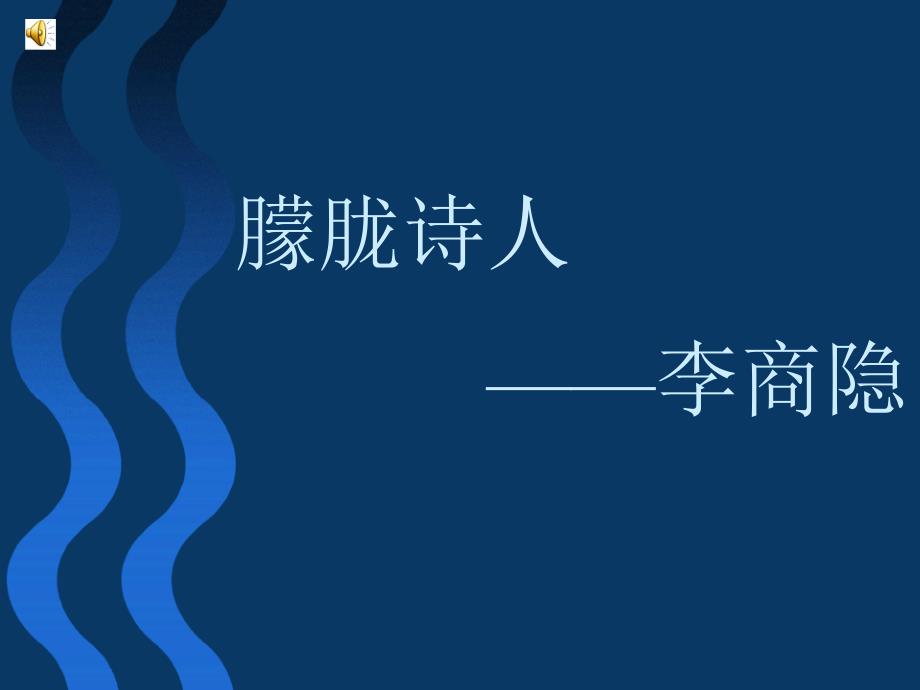 朦胧诗人

——李商隐